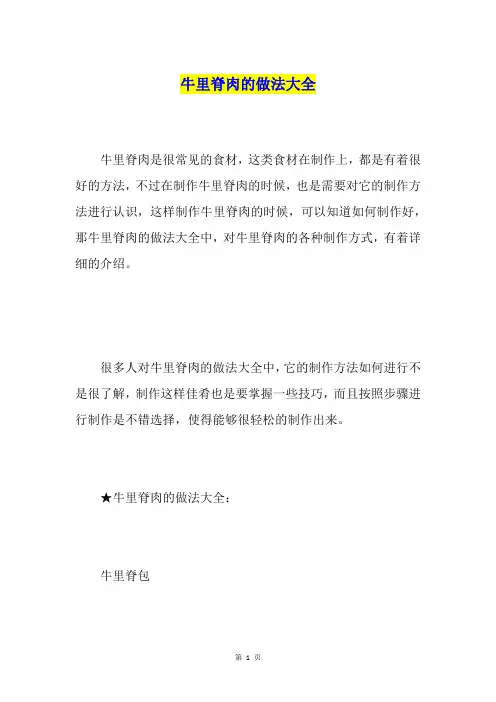 牛里脊肉的做法大全

牛里脊肉是很常见的食材，这类食材在制作上，都是有着很好的方法，不过在制作牛里脊肉的时候，也是需要对它的制作方法进行认识，这样制作牛里脊肉的时候，可以知道如何制作好，那牛里脊肉的做法大全中，对牛里脊肉的各种制作方式，有着详细的介绍。

很多人对牛里脊肉的做法大全中，它的制作方法如何进行不是很了解，制作这样佳肴也是要掌握一些技巧，而且按照步骤进行制作是不错选择，使得能够很轻松的制作出来。

★牛里脊肉的做法大全：

牛里脊包

第 1 页